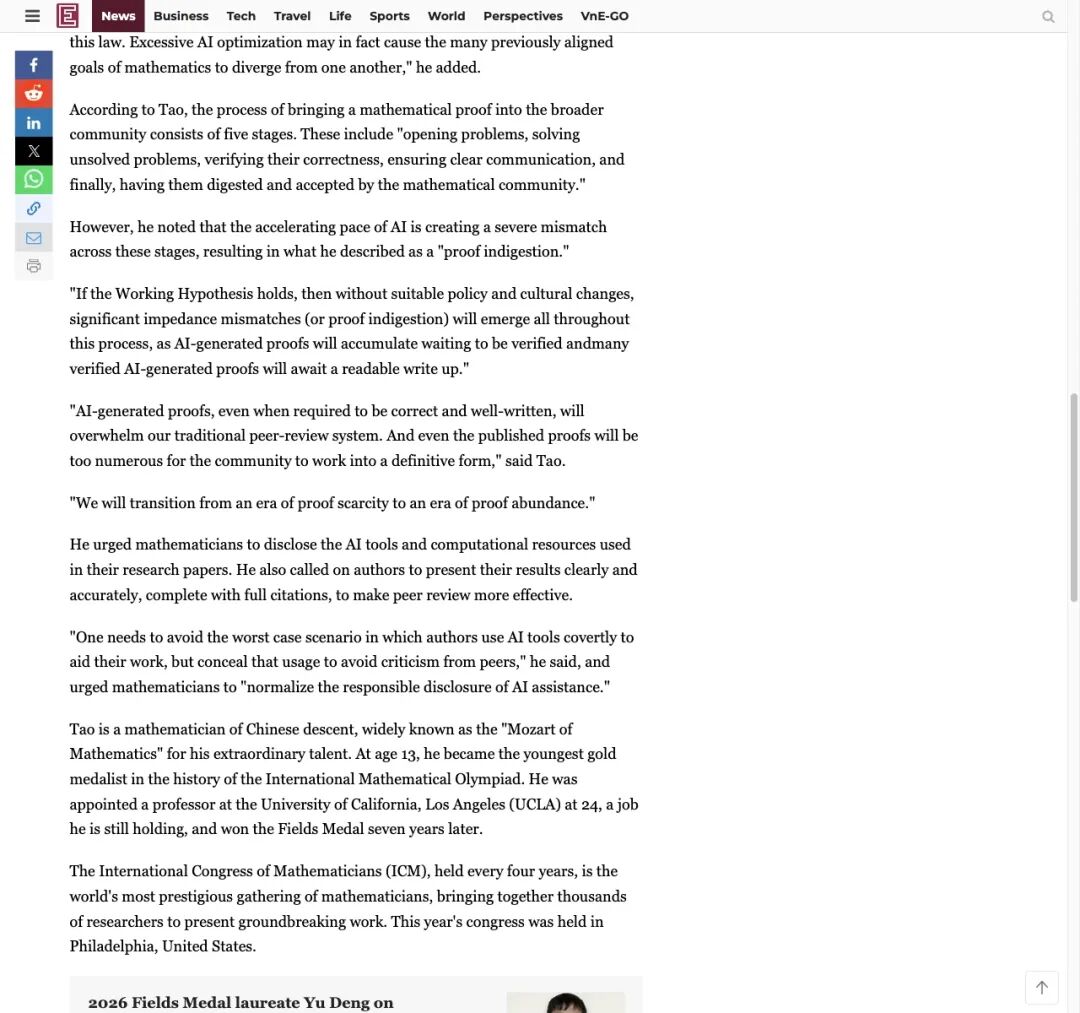 News Business Tech Travel Life Sports World Perspectives VnE-GO

this law. Excessive AI optimization may in fact cause the many previously aligned goals of mathematics to diverge from one another," he added.

According to Tao, the process of bringing a mathematical proof into the broader community consists of five stages. These include "opening problems, solving unsolved problems, verifying their correctness, ensuring clear communication, and finally, having them digested and accepted by the mathematical community."

However, he noted that the accelerating pace of AI is creating a severe mismatch across these stages, resulting in what he described as a "proof indigestion."

"If the Working Hypothesis holds, then without suitable policy and cultural changes, significant impedance mismatches (or proof indigestion) will emerge all throughout this process, as AI-generated proofs will accumulate waiting to be verified andmany verified AI-generated proofs will await a readable write up."

"AI-generated proofs, even when required to be correct and well-written, will overwhelm our traditional peer-review system. And even the published proofs will be too numerous for the community to work into a definitive form," said Tao.

"We will transition from an era of proof scarcity to an era of proof abundance."

He urged mathematicians to disclose the AI tools and computational resources used in their research papers. He also called on authors to present their results clearly and accurately, complete with full citations, to make peer review more effective.

"One needs to avoid the worst case scenario in which authors use AI tools covertly to aid their work, but conceal that usage to avoid criticism from peers," he said, and urged mathematicians to "normalize the responsible disclosure of AI assistance."

Tao is a mathematician of Chinese descent, widely known as the "Mozart of Mathematics" for his extraordinary talent. At age 13, he became the youngest gold medalist in the history of the International Mathematical Olympiad. He was appointed a professor at the University of California, Los Angeles (UCLA) at 24, a job he is still holding, and won the Fields Medal seven years later.

The International Congress of Mathematicians (ICM), held every four years, is the world's most prestigious gathering of mathematicians, bringing together thousands of researchers to present groundbreaking work. This year's congress was held in Philadelphia, United States.

2026 Fields Medal laureate Yu Deng on